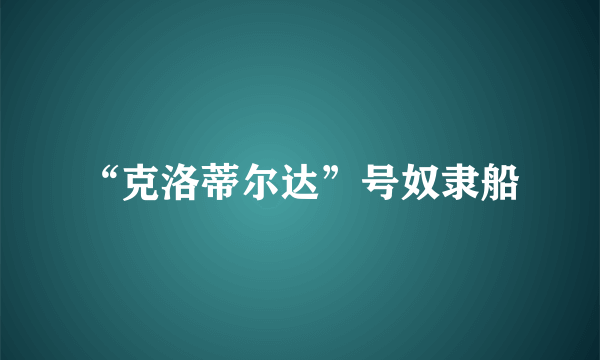 “克洛蒂尔达”号奴隶船